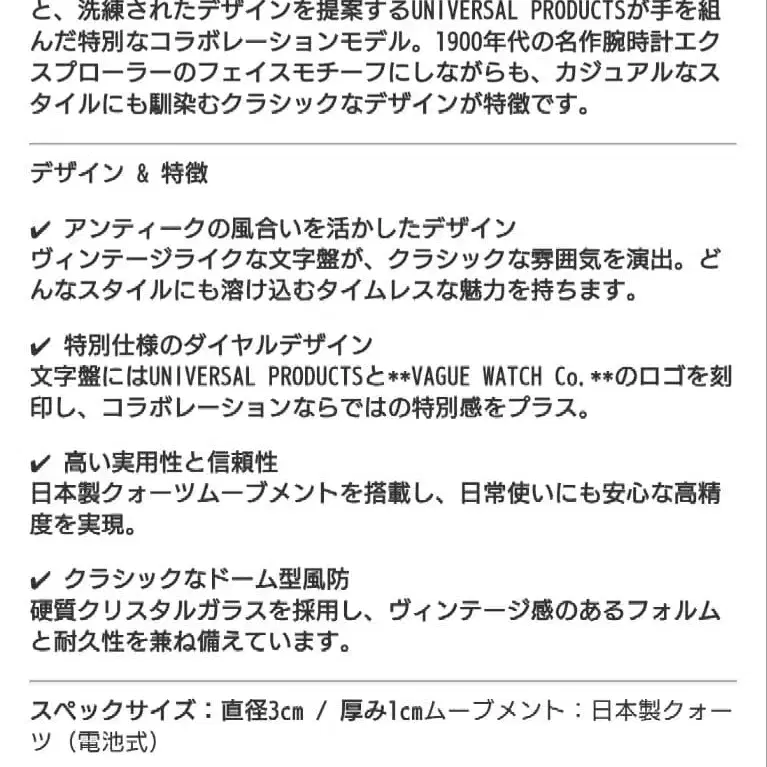 と、洗練されたデザインを提案するUNIVERSAL PRODUCTSが手を組んだ特別なコラボレーションモデル。1900年代の名作腕時計エクスプローラーのフェイスモチーフにしながらも、カジュアルなスタイルにも馴染むクラシックなデザインが特徴です。

デザイン & 特徴

✔ アンティークの風合いを活かしたデザイン
ヴィンテージライクな文字盤が、クラシックな雰囲気を演出。どんなスタイルにも溶け込むタイムレスな魅力を持ちます。

✔ 特別仕様のダイヤルデザイン
文字盤にはUNIVERSAL PRODUCTSと**VAGUE WATCH Co.**のロゴを刻印し、コラボレーションならではの特別感をプラス。

✔ 高い実用性と信頼性
日本製クォーツムーブメントを搭載し、日常使いにも安心な高精度を実現。

✔ クラシックなドーム型風防
硬質クリスタルガラスを採用し、ヴィンテージ感のあるフォルムと耐久性を兼ね備えています。

スペックサイズ：直径3cm / 厚み1cmムーブメント：日本製クォーツ（電池式）